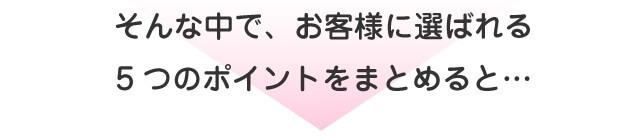 そんな中で、お客様に選ばれる
５つのポイントをまとめると…